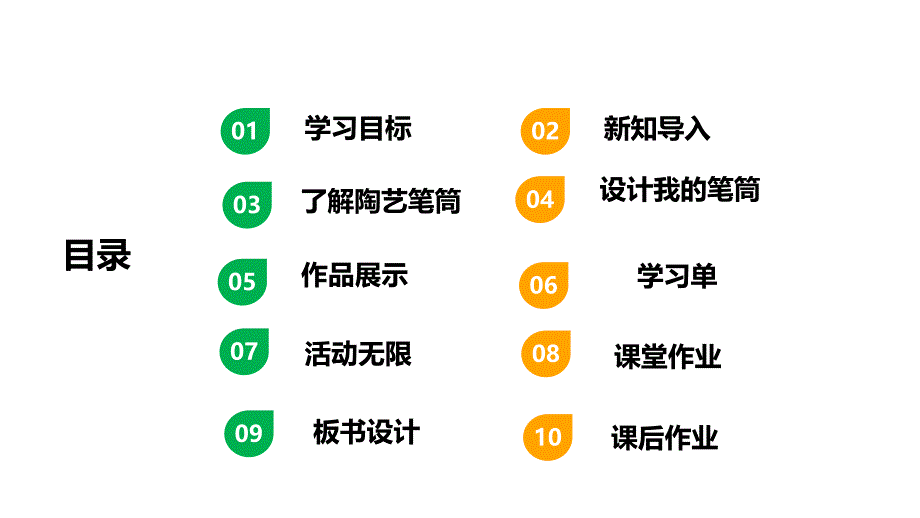 目录

01 学习目标

02 新知导入

03 了解陶艺笔筒

04 设计我的笔筒

05 作品展示

06 学习单

07 活动无限

08 课堂作业

09 板书设计

10 课后作业